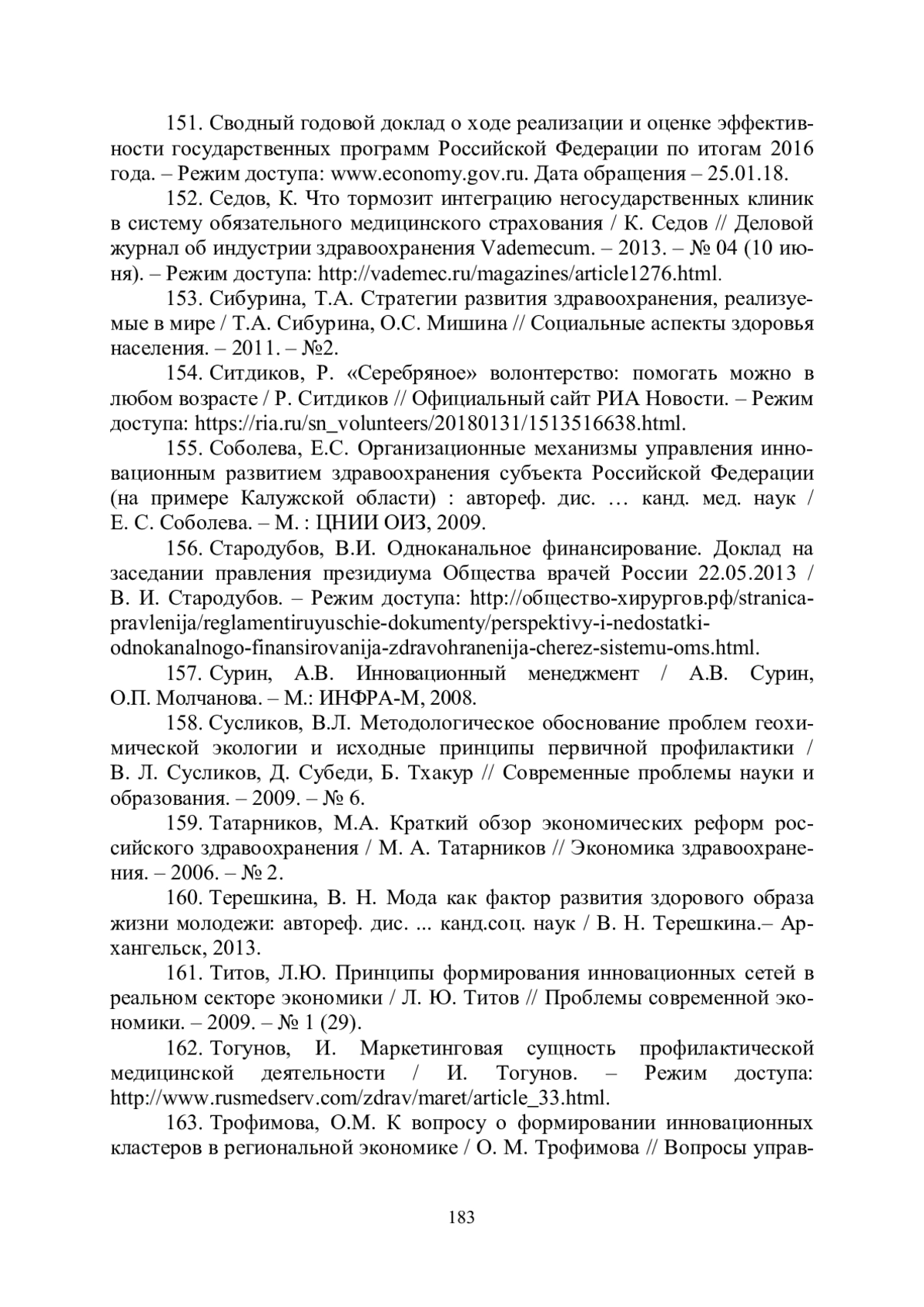 151. Сводный годовой доклад о ходе реализации и оценке эффективности государственных программ Российской Федерации по итогам 2016 года. – Режим доступа: www.economy.gov.ru. Дата обращения – 25.01.18.

152. Седов, К. Что тормозит интеграцию негосударственных клиник в систему обязательного медицинского страхования / К. Седов // Деловой журнал об индустрии здравоохранения Vademecum. – 2013. – № 04 (10 июня). – Режим доступа: http://vademec.ru/magazines/article1276.html.

153. Сибурина, Т.А. Стратегии развития здравоохранения, реализуемые в мире / Т.А. Сибурина, О.С. Мишина // Социальные аспекты здоровья населения. – 2011. – №2.

154. Ситдиков, Р. «Серебряное» волонтерство: помогать можно в любом возрасте / Р. Ситдиков // Официальный сайт РИА Новости. – Режим доступа: https://ria.ru/sn_volunteers/20180131/1513516638.html.

155. Соболева, Е.С. Организационные механизмы управления инновационным развитием здравоохранения субъекта Российской Федерации (на примере Калужской области) : автореф. дис. … канд. мед. наук / Е. С. Соболева. – М. : ЦНИИ ОИЗ, 2009.

156. Стародубов, В.И. Одноканальное финансирование. Доклад на заседании правления президиума Общества врачей России 22.05.2013 / В. И. Стародубов. – Режим доступа: http://общество-хирургов.рф/stranica-pravlenija/reglamentiruyuschie-dokumenty/perspektivy-i-nedostatki-odnokanalnogo-finansirovanija-zdravohranenija-cherez-sistemu-oms.html.

157. Сурин, А.В. Инновационный менеджмент / А.В. Сурин, О.П. Молчанова. – М.: ИНФРА-М, 2008.

158. Сусликов, В.Л. Методологическое обоснование проблем геохимической экологии и исходные принципы первичной профилактики / В. Л. Сусликов, Д. Субеди, Б. Тхакур // Современные проблемы науки и образования. – 2009. – № 6.

159. Татарников, М.А. Краткий обзор экономических реформ российского здравоохранения / М. А. Татарников // Экономика здравоохранения. – 2006. – № 2.

160. Терешкина, В. Н. Мода как фактор развития здорового образа жизни молодежи: автореф. дис. ... канд.соц. наук / В. Н. Терешкина.– Архангельск, 2013.

161. Титов, Л.Ю. Принципы формирования инновационных сетей в реальном секторе экономики / Л. Ю. Титов // Проблемы современной экономики. – 2009. – № 1 (29).

162. Тогунов, И. Маркетинговая сущность профилактической медицинской деятельности / И. Тогунов. – Режим доступа: http://www.rusmedserv.com/zdrav/maret/article_33.html.

163. Трофимова, О.М. К вопросу о формировании инновационных кластеров в региональной экономике / О. М. Трофимова // Вопросы управ-

183